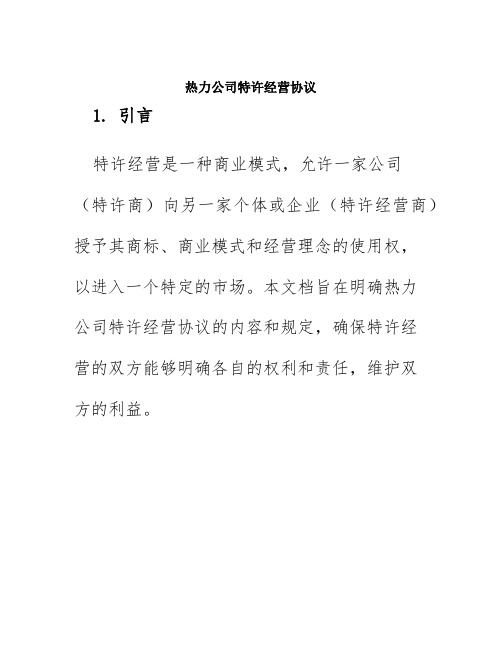 热力公司特许经营协议

1. 引言

特许经营是一种商业模式，允许一家公司（特许商）向另一家个体或企业（特许经营商）授予其商标、商业模式和经营理念的使用权，以进入一个特定的市场。本文档旨在明确热力公司特许经营协议的内容和规定，确保特许经营的双方能够明确各自的权利和责任，维护双方的利益。